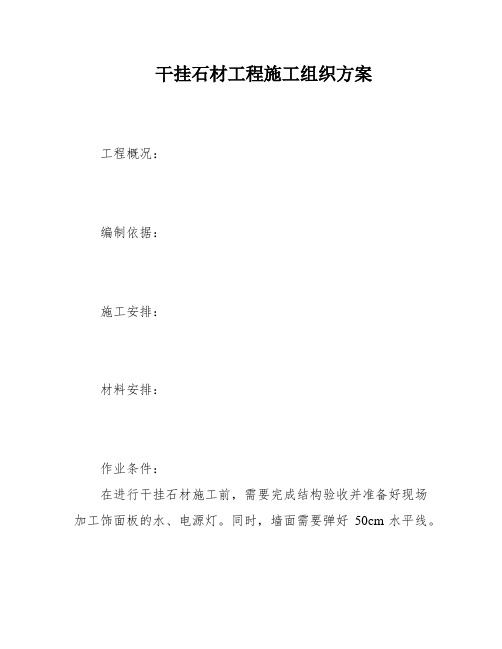 干挂石材工程施工组织方案

工程概况：

编制依据：

施工安排：

材料安排：

作业条件：

在进行干挂石材施工前，需要完成结构验收并准备好现场加工饰面板的水、电源灯。同时，墙面需要弹好 50cm 水平线。